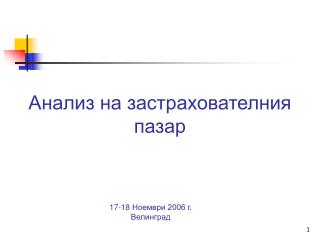 Анализ на застрахователния пазар

17-18 Ноември 2006 г.
Велинград

1